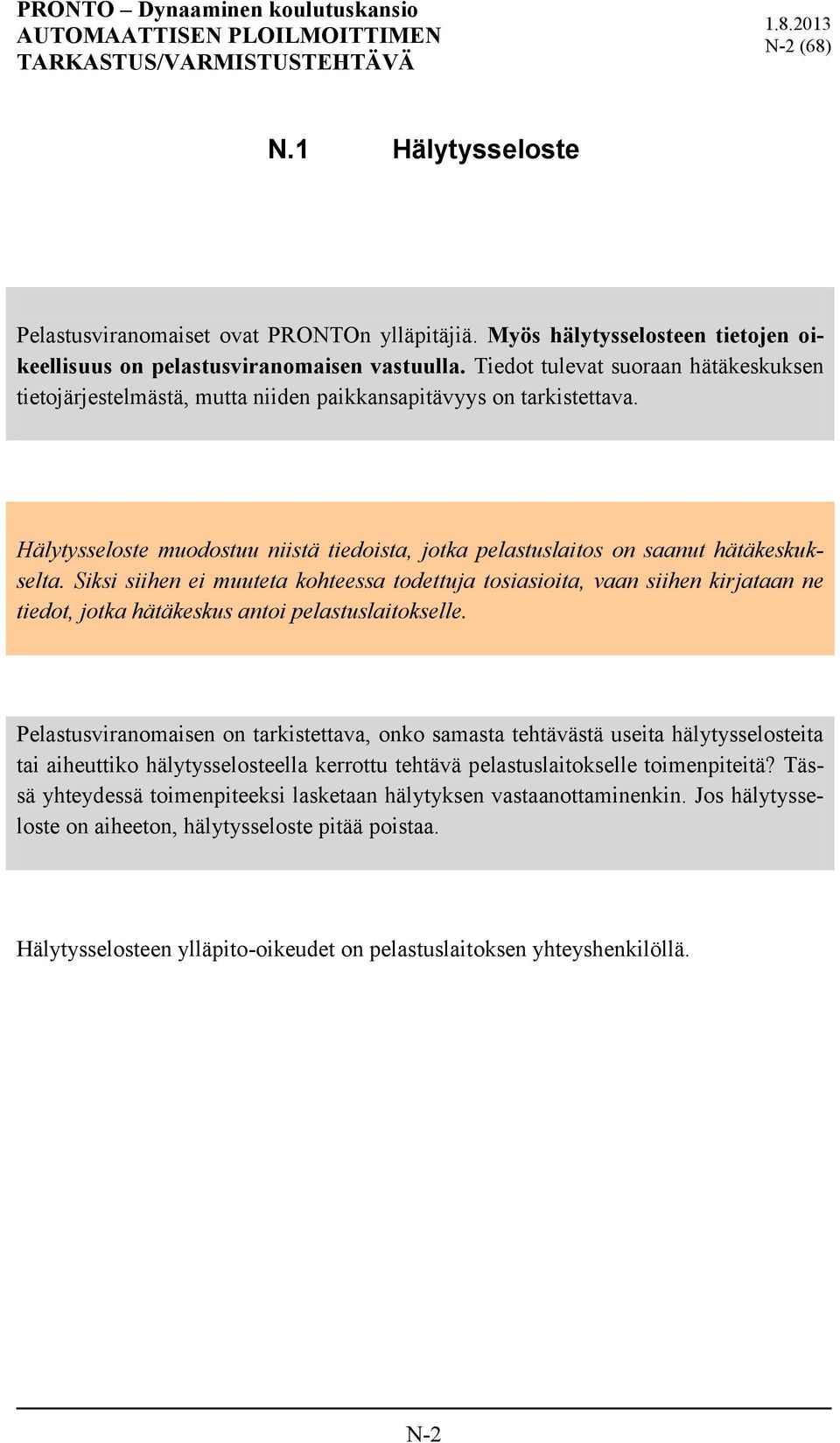 PRONTO – Dynaaminen koulutuskansio
AUTOMAATTISEN PLOILMOITTIMEN TARKASTUS/VARMISTUSTEHTÄVÄ

1.8.2013
N-2 (68)

N.1 Hälytysseloste

Pelastusviranomaiset ovat PRONTOn ylläpitäjiä. Myös hälytysselosteen tietojen oikeellisuus on pelastusviranomaisen vastuulla. Tiedot tulevat suoraan hätäkeskuksen tietojärjestelmästä, mutta niiden paikkansapitävyys on tarkistettava.

Hälytysseloste muodostuu niistä tiedoista, jotka pelastuslaitos on saanut hätäkeskukselta. Siksi siihen ei muuteta kohteessa todettuja tosiasioita, vaan siihen kirjataan ne tiedot, jotka hätäkeskus antoi pelastuslaitokselle.

Pelastusviranomaisen on tarkistettava, onko samasta tehtävästä useita hälytysselosteita tai aiheuttiko hälytysselosteella kerrottu tehtävä pelastuslaitokselle toimenpiteitä? Tässä yhteydessä toimenpiteeksi lasketaan hälytyksen vastaanottaminenkin. Jos hälytysseloste on aiheeton, hälytysseloste pitää poistaa.

Hälytysselosteen ylläpito-oikeudet on pelastuslaitoksen yhteyshenkilöllä.

N-2